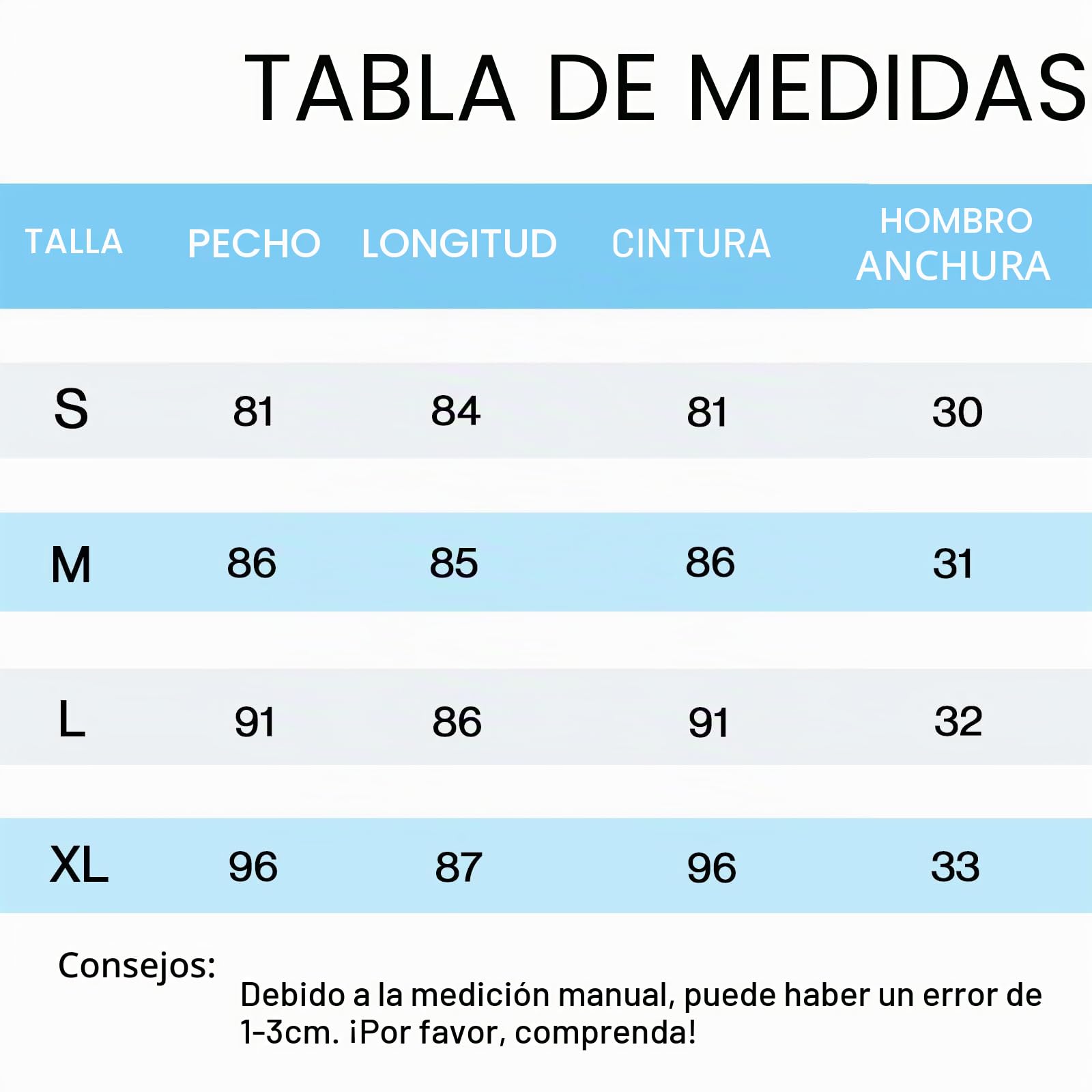 TABLA DE MEDIDAS

| TALLA | PECHO | LONGITUD | CINTURA | HOMBRO ANCHURA |
|---|---|---|---|---|
| S | 81 | 84 | 81 | 30 |
| M | 86 | 85 | 86 | 31 |
| L | 91 | 86 | 91 | 32 |
| XL | 96 | 87 | 96 | 33 |

Consejos:
Debido a la medición manual, puede haber un error de 1-3cm. ¡Por favor, comprenda!